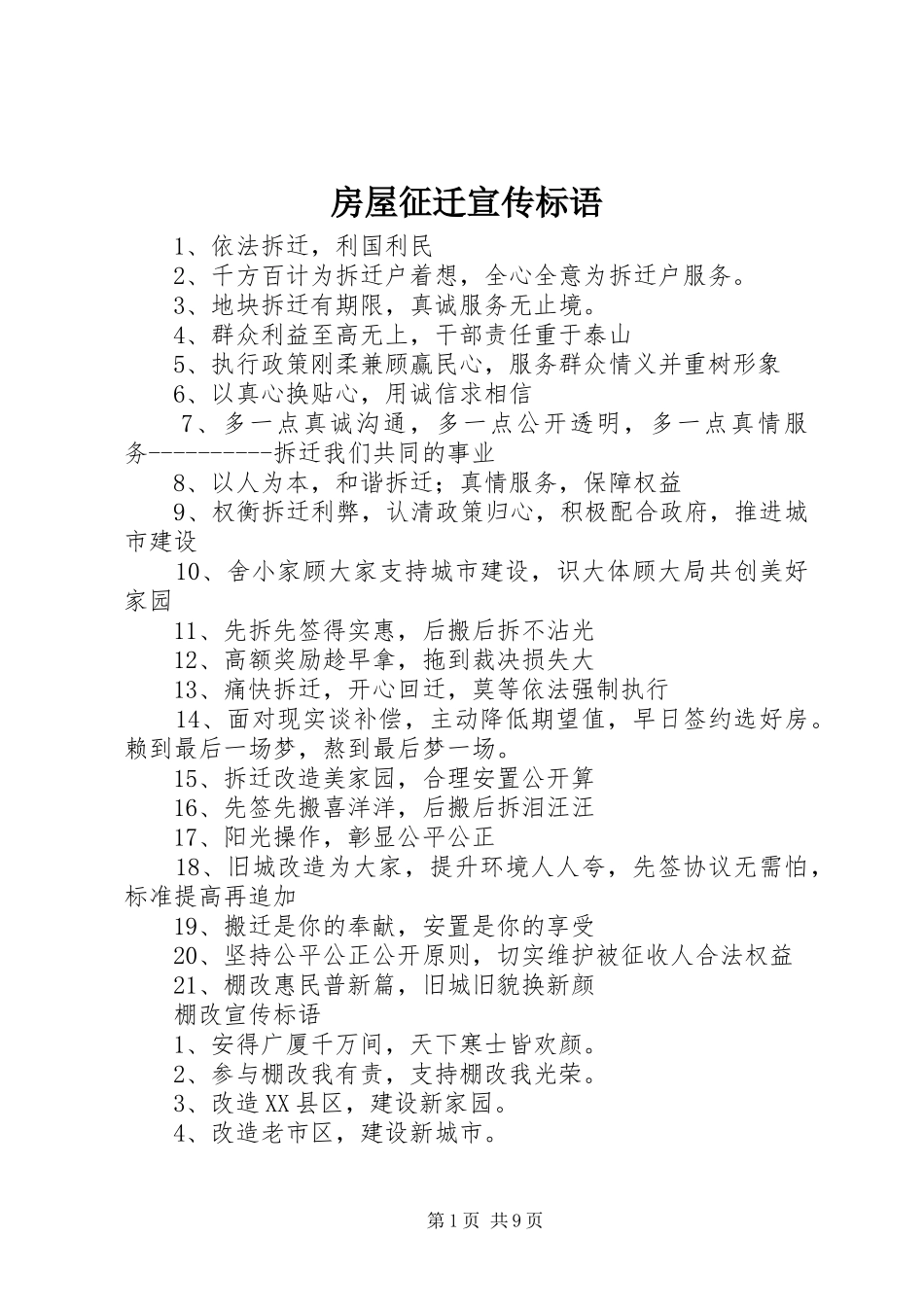 房屋征迁宣传标语

1、依法拆迁，利国利民

2、千方百计为拆迁户着想，全心全意为拆迁户服务。

3、地块拆迁有期限，真诚服务无止境。

4、群众利益至高无上，干部责任重于泰山

5、执行政策刚柔兼顾赢民心，服务群众情义并重树形象

6、以真心换贴心，用诚信求相信

7、多一点真诚沟通，多一点公开透明，多一点真情服务----------拆迁我们共同的事业

8、以人为本，和谐拆迁；真情服务，保障权益

9、权衡拆迁利弊，认清政策归心，积极配合政府，推进城市建设

10、舍小家顾大家支持城市建设，识大体顾大局共创美好家园

11、先拆先签得实惠，后搬后拆不沾光

12、高额奖励趁早拿，拖到裁决损失大

13、痛快拆迁，开心回迁，莫等依法强制执行

14、面对现实谈补偿，主动降低期望值，早日签约选好房。赖到最后一场梦，熬到最后梦一场。

15、拆迁改造美家园，合理安置公开算

16、先签先搬喜洋洋，后搬后拆泪汪汪

17、阳光操作，彰显公平公正

18、旧城改造为大家，提升环境人人夸，先签协议无需怕，标准提高再追加

19、搬迁是你的奉献，安置是你的享受

20、坚持公平公正公开原则，切实维护被征收人合法权益

21、棚改惠民普新篇，旧城旧貌换新颜

棚改宣传标语

1、安得广厦千万间，天下寒士皆欢颜。

2、参与棚改我有责，支持棚改我光荣。

3、改造XX县区，建设新家园。

4、改造老市区，建设新城市。

第1页 共9页